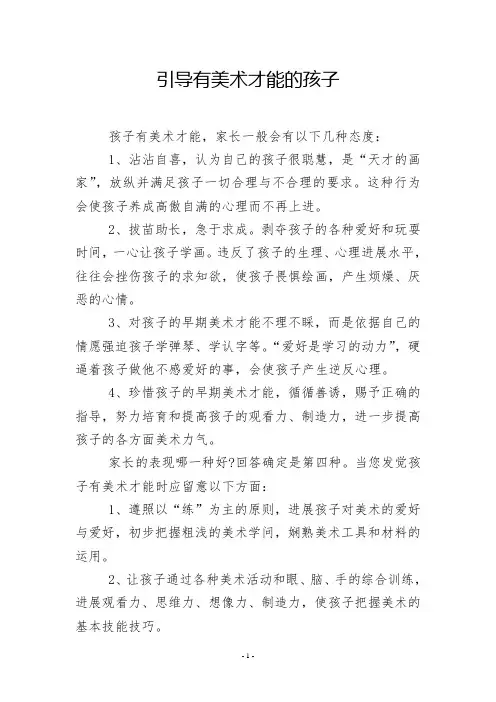 引导有美术才能的孩子

孩子有美术才能，家长一般会有以下几种态度：

1、沾沾自喜，认为自己的孩子很聪慧，是“天才的画家”，放纵并满足孩子一切合理与不合理的要求。这种行为会使孩子养成高傲自满的心理而不再上进。

2、拔苗助长，急于求成。剥夺孩子的各种爱好和玩耍时间，一心让孩子学画。违反了孩子的生理、心理进展水平，往往会挫伤孩子的求知欲，使孩子畏惧绘画，产生烦燥、厌恶的心情。

3、对孩子的早期美术才能不理不睬，而是依据自己的情愿强迫孩子学弹琴、学认字等。“爱好是学习的动力”，硬逼着孩子做他不感爱好的事，会使孩子产生逆反心理。

4、珍惜孩子的早期美术才能，循循善诱，赐予正确的指导，努力培育和提高孩子的观看力、制造力，进一步提高孩子的各方面美术力气。

家长的表现哪一种好?回答确定是第四种。当您发觉孩子有美术才能时应留意以下方面：

1、遵照以“练”为主的原则，进展孩子对美术的爱好与爱好，初步把握粗浅的美术学问，娴熟美术工具和材料的运用。

2、让孩子通过各种美术活动和眼、脑、手的综合训练，进展观看力、思维力、想像力、制造力，使孩子把握美术的基本技能技巧。

- 1 -